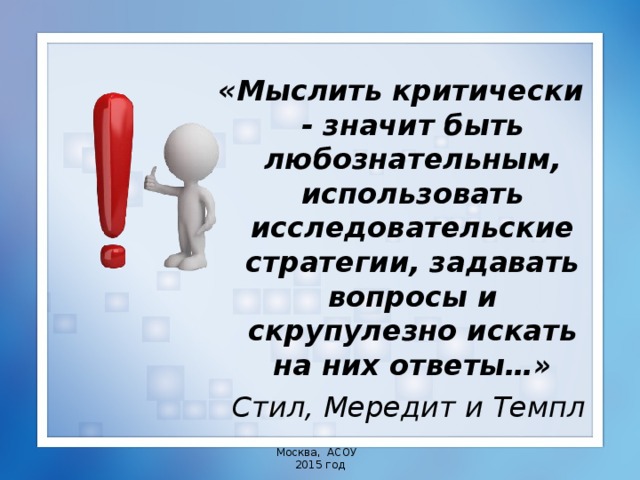 «Мыслить критически - значит быть любознательным, использовать исследовательские стратегии, задавать вопросы и скрупулезно искать на них ответы…»

Стил, Мередит и Темпл

Москва, АСОУ
2015 год